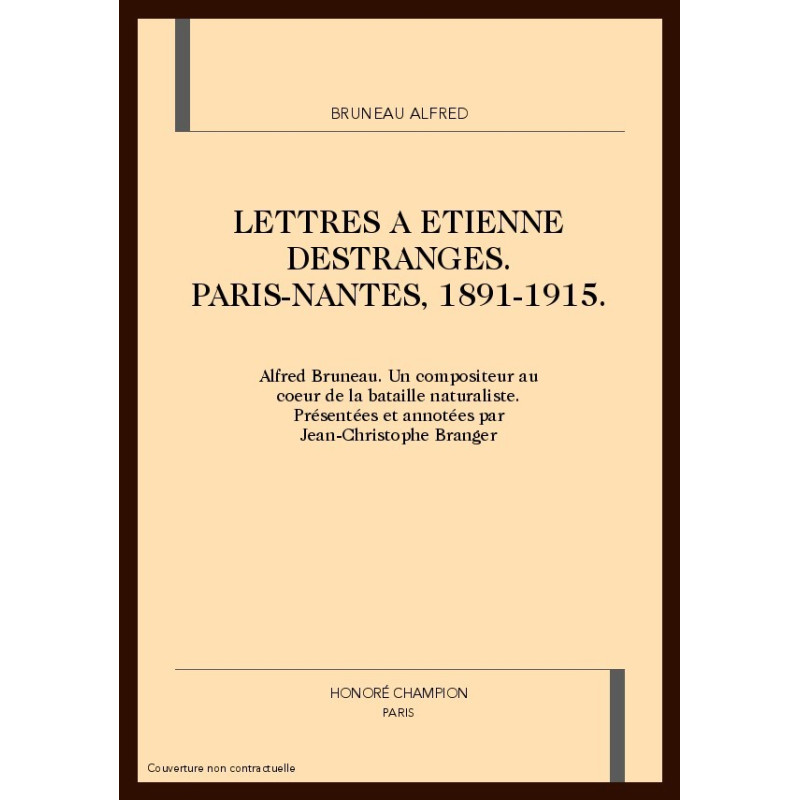 BRUNEAU ALFRED

LETTRES A ETIENNE DESTRANGES. PARIS-NANTES, 1891-1915.

Alfred Bruneau. Un compositeur au coeur de la bataille naturaliste. Présentées et annotées par Jean-Christophe Branger

HONORÉ CHAMPION
PARIS

Couverture non contractuelle